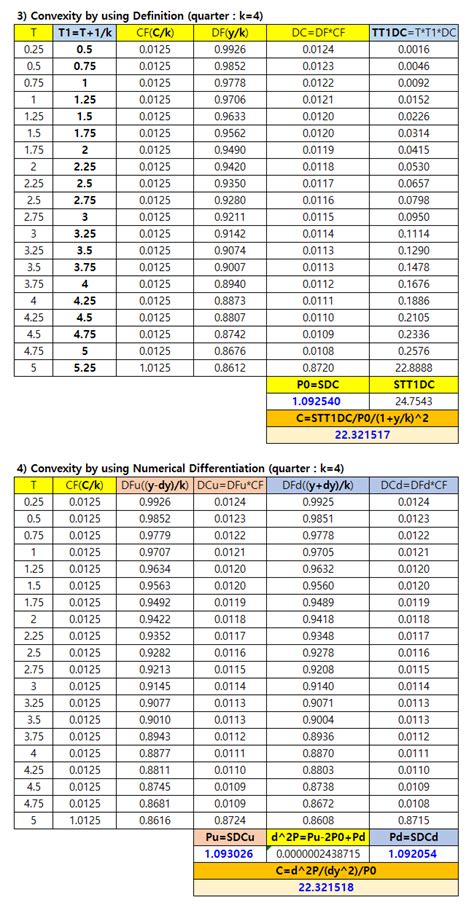 3) Convexity by using Definition (quarter : k=4)

| T | T1=T+1/k | CF(C/k) | DF(y/k) | DC=DF*CF | TT1DC=T*T1*DC |
|---|---|---|---|---|---|
| 0.25 | 0.5 | 0.0125 | 0.9926 | 0.0124 | 0.0016 |
| 0.5 | 0.75 | 0.0125 | 0.9852 | 0.0123 | 0.0046 |
| 0.75 | 1 | 0.0125 | 0.9778 | 0.0122 | 0.0092 |
| 1 | 1.25 | 0.0125 | 0.9706 | 0.0121 | 0.0152 |
| 1.25 | 1.5 | 0.0125 | 0.9633 | 0.0120 | 0.0226 |
| 1.5 | 1.75 | 0.0125 | 0.9562 | 0.0120 | 0.0314 |
| 1.75 | 2 | 0.0125 | 0.9490 | 0.0119 | 0.0415 |
| 2 | 2.25 | 0.0125 | 0.9420 | 0.0118 | 0.0530 |
| 2.25 | 2.5 | 0.0125 | 0.9350 | 0.0117 | 0.0657 |
| 2.5 | 2.75 | 0.0125 | 0.9280 | 0.0116 | 0.0798 |
| 2.75 | 3 | 0.0125 | 0.9211 | 0.0115 | 0.0950 |
| 3 | 3.25 | 0.0125 | 0.9142 | 0.0114 | 0.1114 |
| 3.25 | 3.5 | 0.0125 | 0.9074 | 0.0113 | 0.1290 |
| 3.5 | 3.75 | 0.0125 | 0.9007 | 0.0113 | 0.1478 |
| 3.75 | 4 | 0.0125 | 0.8940 | 0.0112 | 0.1676 |
| 4 | 4.25 | 0.0125 | 0.8873 | 0.0111 | 0.1886 |
| 4.25 | 4.5 | 0.0125 | 0.8807 | 0.0110 | 0.2105 |
| 4.5 | 4.75 | 0.0125 | 0.8742 | 0.0109 | 0.2336 |
| 4.75 | 5 | 0.0125 | 0.8676 | 0.0108 | 0.2576 |
| 5 | 5.25 | 1.0125 | 0.8612 | 0.8720 | 22.8888 |
| | | | | P0=SDC | STT1DC |
| | | | | 1.092540 | 24.7543 |
| | | | | C=STT1DC/P0/(1+y/k)^2 | |
| | | | | 22.321517 | |

4) Convexity by using Numerical Differentiation (quarter : k=4)

| T | CF(C/k) | DFu((y-dy)/k) | DCu=DFu*CF | DFd((y+dy)/k) | DCd=DFd*CF |
|---|---|---|---|---|---|
| 0.25 | 0.0125 | 0.9926 | 0.0124 | 0.9925 | 0.0124 |
| 0.5 | 0.0125 | 0.9852 | 0.0123 | 0.9851 | 0.0123 |
| 0.75 | 0.0125 | 0.9779 | 0.0122 | 0.9778 | 0.0122 |
| 1 | 0.0125 | 0.9707 | 0.0121 | 0.9705 | 0.0121 |
| 1.25 | 0.0125 | 0.9634 | 0.0120 | 0.9632 | 0.0120 |
| 1.5 | 0.0125 | 0.9563 | 0.0120 | 0.9560 | 0.0120 |
| 1.75 | 0.0125 | 0.9492 | 0.0119 | 0.9489 | 0.0119 |
| 2 | 0.0125 | 0.9422 | 0.0118 | 0.9418 | 0.0118 |
| 2.25 | 0.0125 | 0.9352 | 0.0117 | 0.9348 | 0.0117 |
| 2.5 | 0.0125 | 0.9282 | 0.0116 | 0.9278 | 0.0116 |
| 2.75 | 0.0125 | 0.9213 | 0.0115 | 0.9208 | 0.0115 |
| 3 | 0.0125 | 0.9145 | 0.0114 | 0.9140 | 0.0114 |
| 3.25 | 0.0125 | 0.9077 | 0.0113 | 0.9071 | 0.0113 |
| 3.5 | 0.0125 | 0.9010 | 0.0113 | 0.9004 | 0.0113 |
| 3.75 | 0.0125 | 0.8943 | 0.0112 | 0.8936 | 0.0112 |
| 4 | 0.0125 | 0.8877 | 0.0111 | 0.8870 | 0.0111 |
| 4.25 | 0.0125 | 0.8811 | 0.0110 | 0.8803 | 0.0110 |
| 4.5 | 0.0125 | 0.8745 | 0.0109 | 0.8738 | 0.0109 |
| 4.75 | 0.0125 | 0.8681 | 0.0109 | 0.8672 | 0.0108 |
| 5 | 1.0125 | 0.8616 | 0.8724 | 0.8608 | 0.8715 |
| | | | Pu=SDCu | d^2P=Pu-2P0+Pd | Pd=SDCd |
| | | | 1.093026 | 0.0000002438715 | 1.092054 |
| | | | C=d^2P/(dy^2)/P0 | | |
| | | | 22.321518 | | |